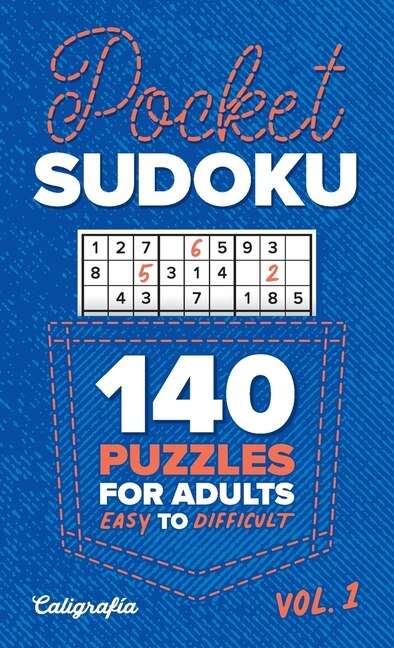 Pocket
SUDOKU

| 1 | 2 | 7 |  | 6 | 5 | 9 | 3 |  |
|---|---|---|---|---|---|---|---|---|
| 8 |  | 5 | 3 | 1 | 4 |  | 2 |  |
|  | 4 | 3 |  | 7 |  | 1 | 8 | 5 |

140
PUZZLES
FOR ADULTS
EASY TO DIFFICULT

Caligrafía

VOL. 1